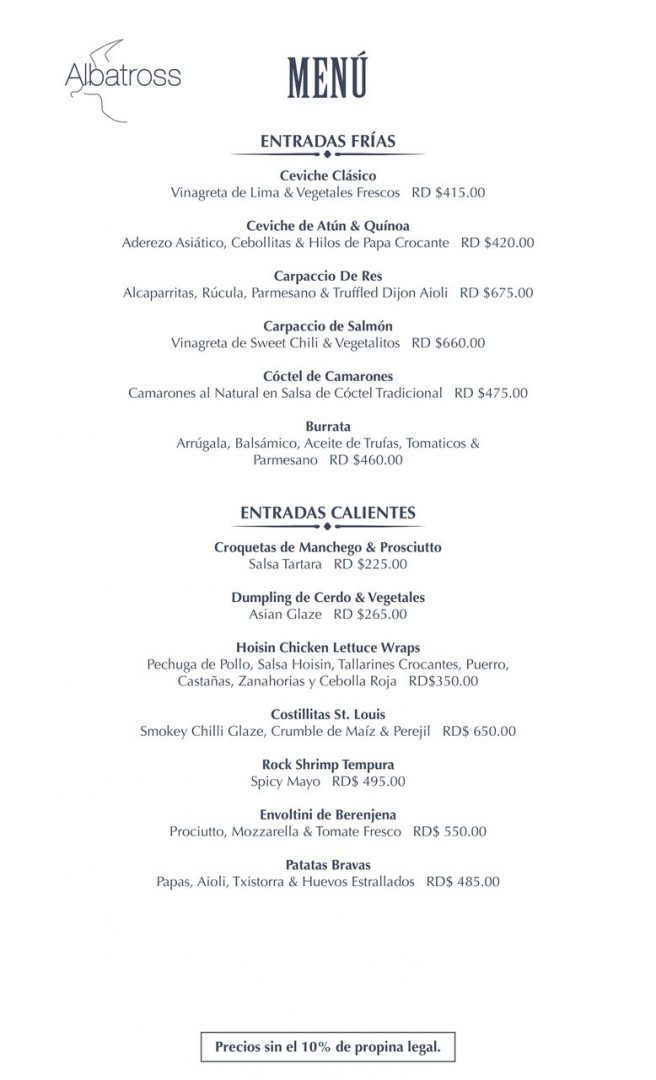 Albatross

MENÚ

ENTRADAS FRÍAS

Ceviche Clásico
Vinagreta de Lima & Vegetales Frescos RD $415.00

Ceviche de Atún & Quínoa
Aderezo Asiático, Cebollitas & Hilos de Papa Crocante RD $420.00

Carpaccio De Res
Alcaparritas, Rúcula, Parmesano & Truffled Dijon Aioli RD $675.00

Carpaccio de Salmón
Vinagreta de Sweet Chili & Vegetalitos RD $660.00

Cóctel de Camarones
Camarones al Natural en Salsa de Cóctel Tradicional RD $475.00

Burrata
Arrúgala, Balsámico, Aceite de Trufas, Tomaticos & Parmesano RD $460.00

ENTRADAS CALIENTES

Croquetas de Manchego & Prosciutto
Salsa Tartara RD $225.00

Dumpling de Cerdo & Vegetales
Asian Glaze RD $265.00

Hoisin Chicken Lettuce Wraps
Pechuga de Pollo, Salsa Hoisin, Tallarines Crocantes, Puerro, Castañas, Zanahorias y Cebolla Roja RD$350.00

Costillitas St. Louis
Smokey Chilli Glaze, Crumble de Maíz & Perejil RD$ 650.00

Rock Shrimp Tempura
Spicy Mayo RD$ 495.00

Envoltini de Berenjena
Prociutto, Mozzarella & Tomate Fresco RD$ 550.00

Patatas Bravas
Papas, Aioli, Txistorra & Huevos Estrallados RD$ 485.00

Precios sin el 10% de propina legal.